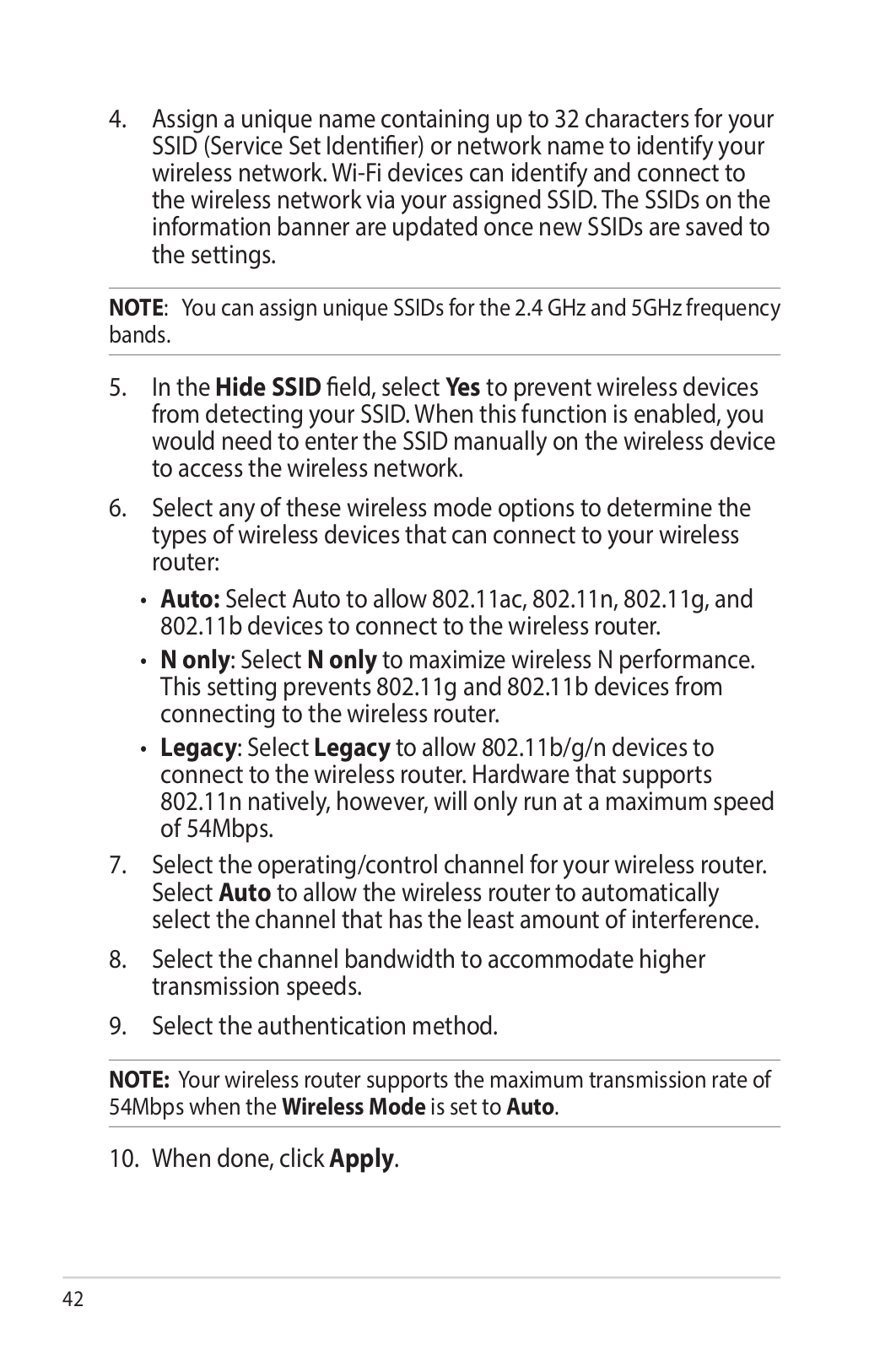 4. Assign a unique name containing up to 32 characters for your SSID (Service Set Identifier) or network name to identify your wireless network. Wi-Fi devices can identify and connect to the wireless network via your assigned SSID. The SSIDs on the information banner are updated once new SSIDs are saved to the settings.

NOTE: You can assign unique SSIDs for the 2.4 GHz and 5GHz frequency bands.

5. In the Hide SSID field, select Yes to prevent wireless devices from detecting your SSID. When this function is enabled, you would need to enter the SSID manually on the wireless device to access the wireless network.

6. Select any of these wireless mode options to determine the types of wireless devices that can connect to your wireless router:

• Auto: Select Auto to allow 802.11ac, 802.11n, 802.11g, and 802.11b devices to connect to the wireless router.

• N only: Select N only to maximize wireless N performance. This setting prevents 802.11g and 802.11b devices from connecting to the wireless router.

• Legacy: Select Legacy to allow 802.11b/g/n devices to connect to the wireless router. Hardware that supports 802.11n natively, however, will only run at a maximum speed of 54Mbps.

7. Select the operating/control channel for your wireless router. Select Auto to allow the wireless router to automatically select the channel that has the least amount of interference.

8. Select the channel bandwidth to accommodate higher transmission speeds.

9. Select the authentication method.

NOTE: Your wireless router supports the maximum transmission rate of 54Mbps when the Wireless Mode is set to Auto.

10. When done, click Apply.

42